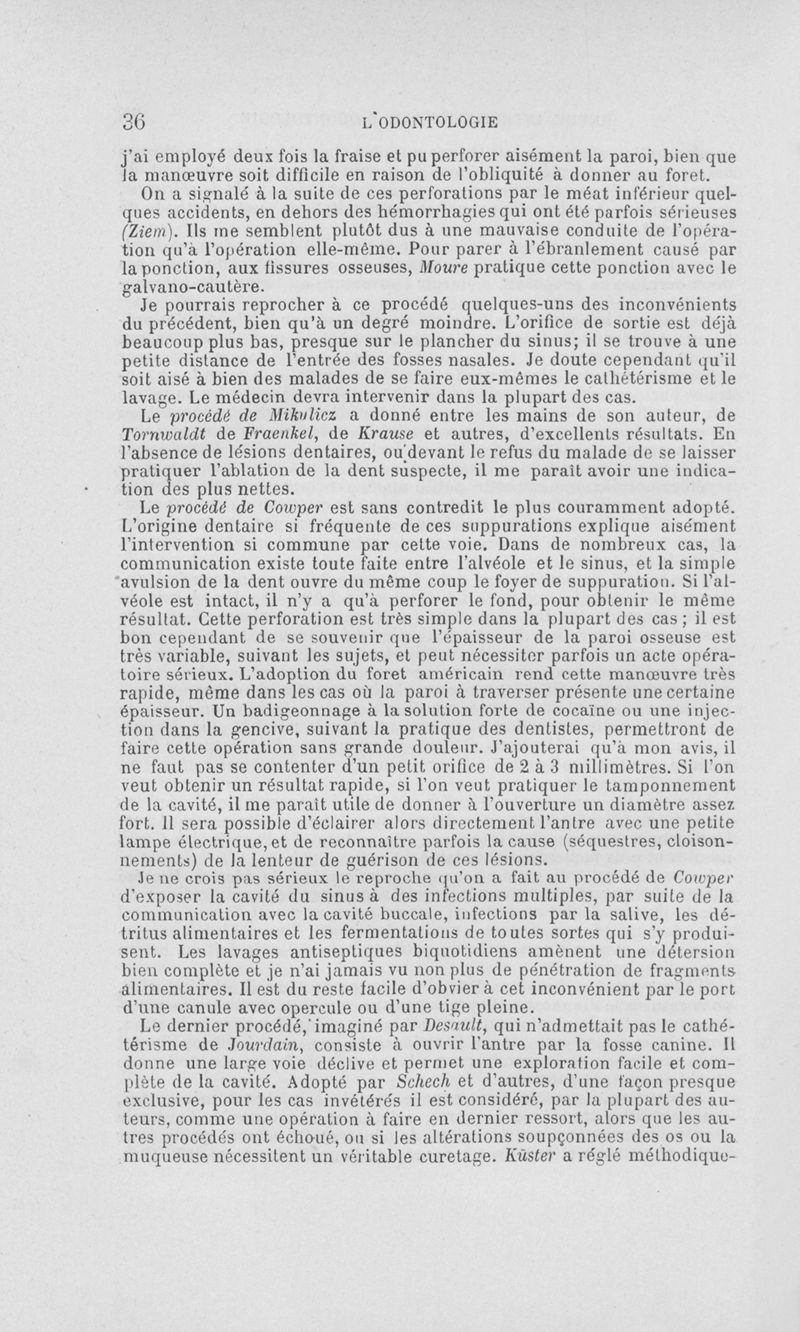 36 L'ODONTOLOGIE

j'ai employé deux fois la fraise et pu perforer aisément la paroi, bien que la manœuvre soit difficile en raison de l'obliquité à donner au foret.

On a signalé à la suite de ces perforations par le méat inférieur quelques accidents, en dehors des hémorrhagies qui ont été parfois sérieuses (Ziem). Ils me semblent plutôt dus à une mauvaise conduite de l'opération qu'à l'opération elle-même. Pour parer à l'ébranlement causé par la ponction, aux fissures osseuses, Moure pratique cette ponction avec le galvano-cautère.

Je pourrais reprocher à ce procédé quelques-uns des inconvénients du précédent, bien qu'à un degré moindre. L'orifice de sortie est déjà beaucoup plus bas, presque sur le plancher du sinus; il se trouve à une petite distance de l'entrée des fosses nasales. Je doute cependant qu'il soit aisé à bien des malades de se faire eux-mêmes le cathétérisme et le lavage. Le médecin devra intervenir dans la plupart des cas.

Le procédé de Mikulicz a donné entre les mains de son auteur, de Tornwaldt de Fraenkel, de Krause et autres, d'excellents résultats. En l'absence de lésions dentaires, ou devant le refus du malade de se laisser pratiquer l'ablation de la dent suspecte, il me paraît avoir une indication des plus nettes.

Le procédé de Cowper est sans contredit le plus couramment adopté. L'origine dentaire si fréquente de ces suppurations explique aisément l'intervention si commune par cette voie. Dans de nombreux cas, la communication existe toute faite entre l'alvéole et le sinus, et la simple avulsion de la dent ouvre du même coup le foyer de suppuration. Si l'alvéole est intact, il n'y a qu'à perforer le fond, pour obtenir le même résultat. Cette perforation est très simple dans la plupart des cas; il est bon cependant de se souvenir que l'épaisseur de la paroi osseuse est très variable, suivant les sujets, et peut nécessiter parfois un acte opératoire sérieux. L'adoption du foret américain rend cette manœuvre très rapide, même dans les cas où la paroi à traverser présente une certaine épaisseur. Un badigeonnage à la solution forte de cocaïne ou une injection dans la gencive, suivant la pratique des dentistes, permettront de faire cette opération sans grande douleur. J'ajouterai qu'à mon avis, il ne faut pas se contenter d'un petit orifice de 2 à 3 millimètres. Si l'on veut obtenir un résultat rapide, si l'on veut pratiquer le tamponnement de la cavité, il me paraît utile de donner à l'ouverture un diamètre assez fort. Il sera possible d'éclairer alors directement l'antre avec une petite lampe électrique, et de reconnaître parfois la cause (séquestres, cloisonnements) de la lenteur de guérison de ces lésions.

Je ne crois pas sérieux le reproche qu'on a fait au procédé de Cowper d'exposer la cavité du sinus à des infections multiples, par suite de la communication avec la cavité buccale, infections par la salive, les détritus alimentaires et les fermentations de toutes sortes qui s'y produisent. Les lavages antiseptiques biquotidiens amènent une détersion bien complète et je n'ai jamais vu non plus de pénétration de fragments alimentaires. Il est du reste facile d'obvier à cet inconvénient par le port d'une canule avec opercule ou d'une tige pleine.

Le dernier procédé, imaginé par Desault, qui n'admettait pas le cathétérisme de Jourdain, consiste à ouvrir l'antre par la fosse canine. Il donne une large voie déclive et permet une exploration facile et complète de la cavité. Adopté par Schech et d'autres, d'une façon presque exclusive, pour les cas invétérés il est considéré, par la plupart des auteurs, comme une opération à faire en dernier ressort, alors que les autres procédés ont échoué, ou si les altérations soupçonnées des os ou la muqueuse nécessitent un véritable curetage. Küster a réglé méthodique-